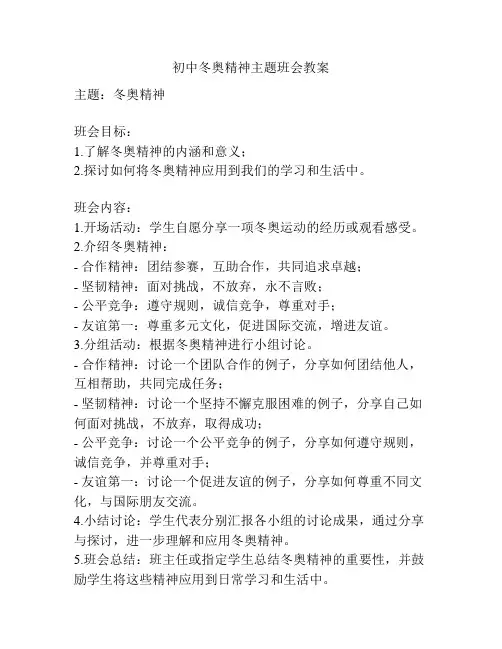 初中冬奥精神主题班会教案

主题：冬奥精神

班会目标：
1.了解冬奥精神的内涵和意义；
2.探讨如何将冬奥精神应用到我们的学习和生活中。

班会内容：
1.开场活动：学生自愿分享一项冬奥运动的经历或观看感受。
2.介绍冬奥精神：
- 合作精神：团结参赛，互助合作，共同追求卓越；
- 坚韧精神：面对挑战，不放弃，永不言败；
- 公平竞争：遵守规则，诚信竞争，尊重对手；
- 友谊第一：尊重多元文化，促进国际交流，增进友谊。
3.分组活动：根据冬奥精神进行小组讨论。
- 合作精神：讨论一个团队合作的例子，分享如何团结他人，互相帮助，共同完成任务；
- 坚韧精神：讨论一个坚持不懈克服困难的例子，分享自己如何面对挑战，不放弃，取得成功；
- 公平竞争：讨论一个公平竞争的例子，分享如何遵守规则，诚信竞争，并尊重对手；
- 友谊第一：讨论一个促进友谊的例子，分享如何尊重不同文化，与国际朋友交流。
4.小结讨论：学生代表分别汇报各小组的讨论成果，通过分享与探讨，进一步理解和应用冬奥精神。
5.班会总结：班主任或指定学生总结冬奥精神的重要性，并鼓励学生将这些精神应用到日常学习和生活中。